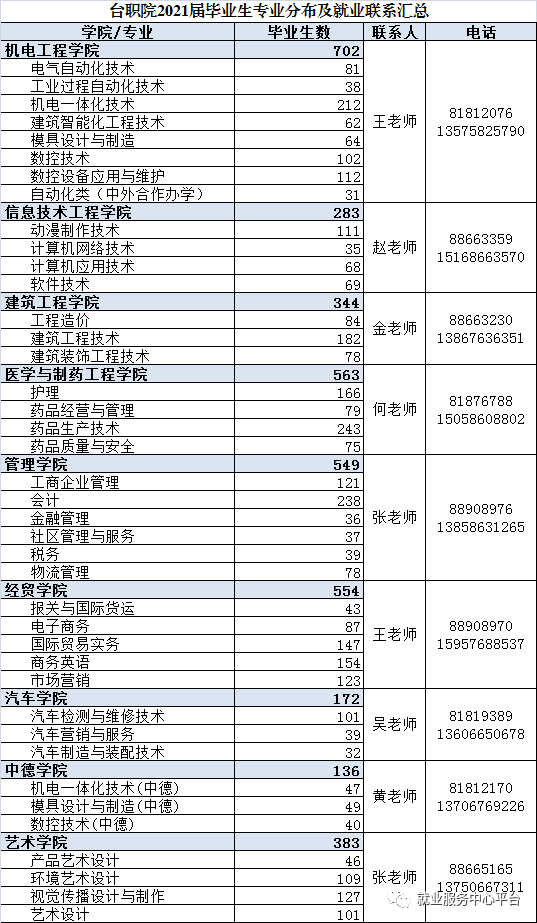 台职院2021届毕业生专业分布及就业联系汇总

| 学院/专业 | 毕业生数 | 联系人 | 电话 |
|---|---|---|---|
| 机电工程学院 | 702 | 王老师 | 81812076 13575825790 |
| 电气自动化技术 | 81 | | |
| 工业过程自动化技术 | 38 | | |
| 机电一体化技术 | 212 | | |
| 建筑智能化工程技术 | 62 | | |
| 模具设计与制造 | 64 | | |
| 数控技术 | 102 | | |
| 数控设备应用与维护 | 112 | | |
| 自动化类（中外合作办学） | 31 | | |
| 信息技术工程学院 | 283 | 赵老师 | 88663359 15168663570 |
| 动漫制作技术 | 111 | | |
| 计算机网络技术 | 35 | | |
| 计算机应用技术 | 68 | | |
| 软件技术 | 69 | | |
| 建筑工程学院 | 344 | 金老师 | 88663230 13867636351 |
| 工程造价 | 84 | | |
| 建筑工程技术 | 182 | | |
| 建筑装饰工程技术 | 78 | | |
| 医学与制药工程学院 | 563 | 何老师 | 81876788 15058608802 |
| 护理 | 166 | | |
| 药品经营与管理 | 79 | | |
| 药品生产技术 | 243 | | |
| 药品质量与安全 | 75 | | |
| 管理学院 | 549 | 张老师 | 88908976 13858631265 |
| 工商企业管理 | 121 | | |
| 会计 | 238 | | |
| 金融管理 | 36 | | |
| 社区管理与服务 | 37 | | |
| 税务 | 39 | | |
| 物流管理 | 78 | | |
| 经贸学院 | 554 | 王老师 | 88908970 15957688537 |
| 报关与国际货运 | 43 | | |
| 电子商务 | 87 | | |
| 国际贸易实务 | 147 | | |
| 商务英语 | 154 | | |
| 市场营销 | 123 | | |
| 汽车学院 | 172 | 吴老师 | 81819389 13606650678 |
| 汽车检测与维修技术 | 101 | | |
| 汽车营销与服务 | 39 | | |
| 汽车制造与装配技术 | 32 | | |
| 中德学院 | 136 | 黄老师 | 81812170 13706769226 |
| 机电一体化技术（中德） | 47 | | |
| 模具设计与制造（中德） | 49 | | |
| 数控技术（中德） | 40 | | |
| 艺术学院 | 383 | 张老师 | 88665165 13750667311 |
| 产品艺术设计 | 46 | | |
| 环境艺术设计 | 109 | | |
| 视觉传播设计与制作 | 127 | | |
| 艺术设计 | 101 | | |

就业服务中心平台